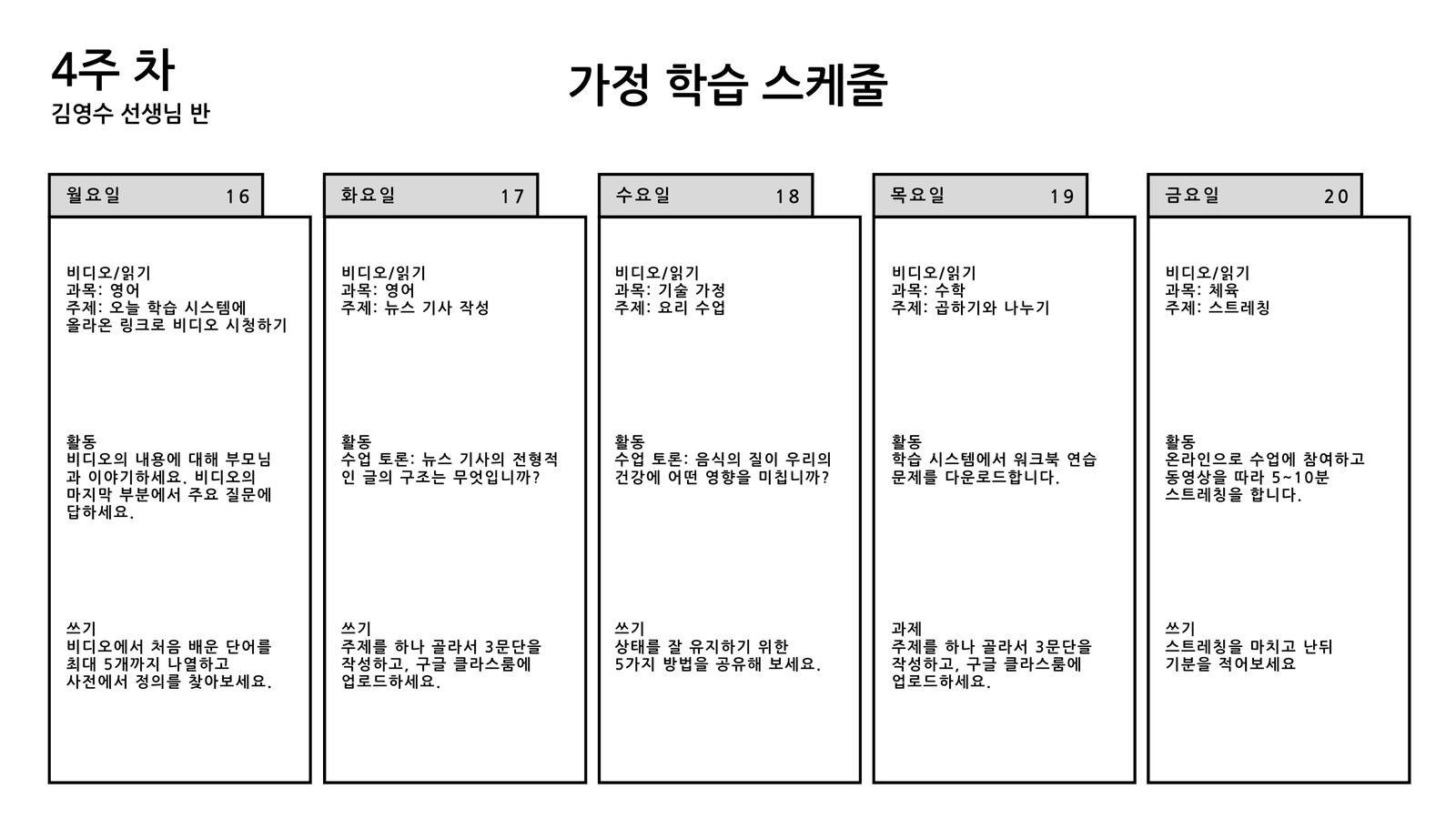 4주 차
김영수 선생님 반

가정 학습 스케줄

월요일 16

비디오/읽기
과목: 영어
주제: 오늘 학습 시스템에 올라온 링크로 비디오 시청하기

활동
비디오의 내용에 대해 부모님과 이야기하세요. 비디오의 마지막 부분에서 주요 질문에 답하세요.

쓰기
비디오에서 처음 배운 단어를 최대 5개까지 나열하고 사전에서 정의를 찾아보세요.

화요일 17

비디오/읽기
과목: 영어
주제: 뉴스 기사 작성

활동
수업 토론: 뉴스 기사의 전형적인 글의 구조는 무엇입니까?

쓰기
주제를 하나 골라서 3문단을 작성하고, 구글 클라스룸에 업로드하세요.

수요일 18

비디오/읽기
과목: 기술 가정
주제: 요리 수업

활동
수업 토론: 음식의 질이 우리의 건강에 어떤 영향을 미칩니까?

쓰기
상태를 잘 유지하기 위한 5가지 방법을 공유해 보세요.

목요일 19

비디오/읽기
과목: 수학
주제: 곱하기와 나누기

활동
학습 시스템에서 워크북 연습 문제를 다운로드합니다.

과제
주제를 하나 골라서 3문단을 작성하고, 구글 클라스룸에 업로드하세요.

금요일 20

비디오/읽기
과목: 체육
주제: 스트레칭

활동
온라인으로 수업에 참여하고 동영상을 따라 5~10분 스트레칭을 합니다.

쓰기
스트레칭을 마치고 난뒤 기분을 적어보세요